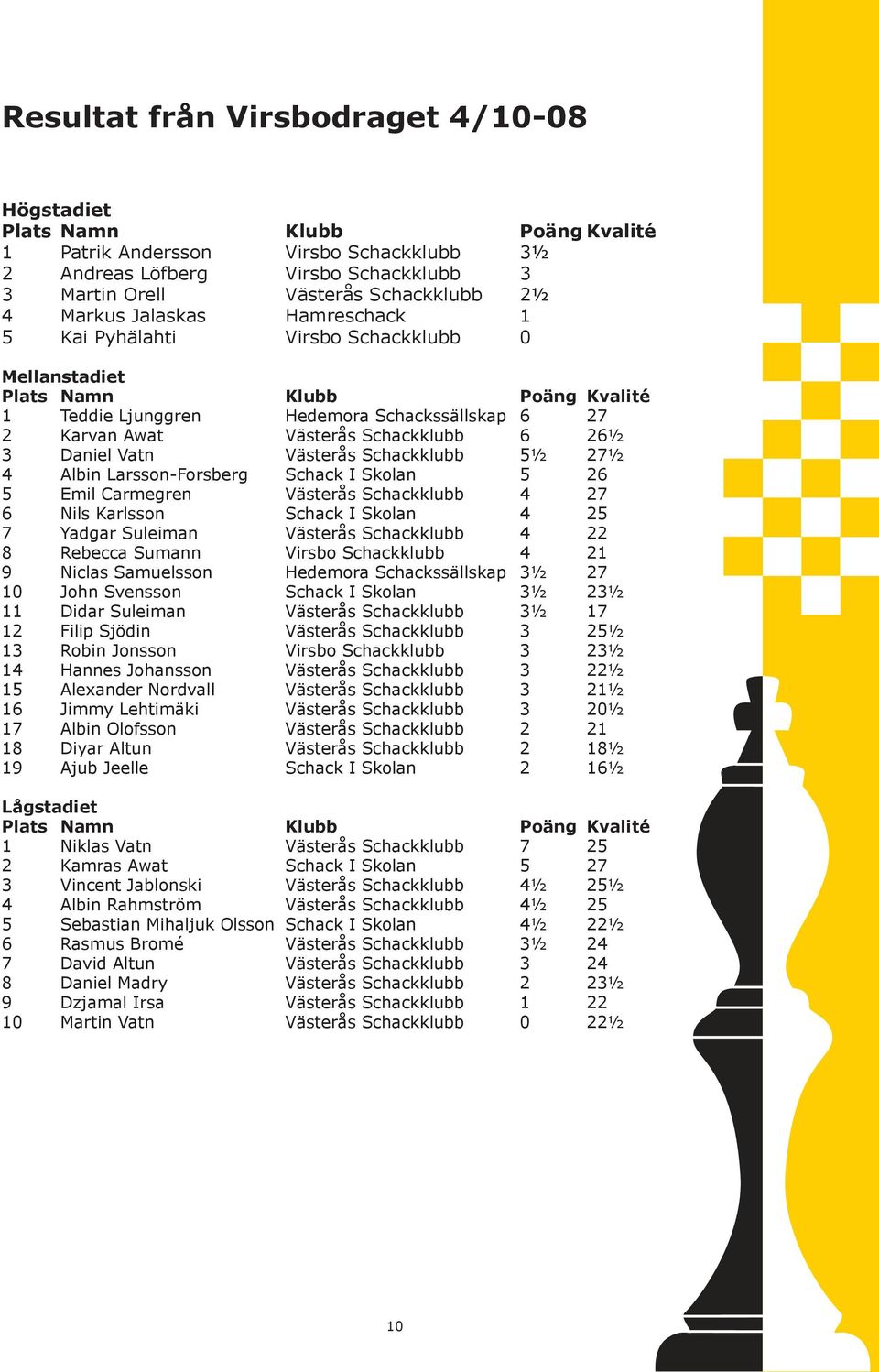 Resultat från Virsbodraget 4/10-08

Högstadiet

| Plats | Namn | Klubb | Poäng | Kvalité |
|---|---|---|---|---|
| 1 | Patrik Andersson | Virsbo Schackklubb | 3½ | |
| 2 | Andreas Löfberg | Virsbo Schackklubb | 3 | |
| 3 | Martin Orell | Västerås Schackklubb | 2½ | |
| 4 | Markus Jalaskas | Hamreschack | 1 | |
| 5 | Kai Pyhälahti | Virsbo Schackklubb | 0 | |

Mellanstadiet

| Plats | Namn | Klubb | Poäng | Kvalité |
|---|---|---|---|---|
| 1 | Teddie Ljunggren | Hedemora Schackssällskap | 6 | 27 |
| 2 | Karvan Awat | Västerås Schackklubb | 6 | 26½ |
| 3 | Daniel Vatn | Västerås Schackklubb | 5½ | 27½ |
| 4 | Albin Larsson-Forsberg | Schack I Skolan | 5 | 26 |
| 5 | Emil Carmegren | Västerås Schackklubb | 4 | 27 |
| 6 | Nils Karlsson | Schack I Skolan | 4 | 25 |
| 7 | Yadgar Suleiman | Västerås Schackklubb | 4 | 22 |
| 8 | Rebecca Sumann | Virsbo Schackklubb | 4 | 21 |
| 9 | Niclas Samuelsson | Hedemora Schackssällskap | 3½ | 27 |
| 10 | John Svensson | Schack I Skolan | 3½ | 23½ |
| 11 | Didar Suleiman | Västerås Schackklubb | 3½ | 17 |
| 12 | Filip Sjödin | Västerås Schackklubb | 3 | 25½ |
| 13 | Robin Jonsson | Virsbo Schackklubb | 3 | 23½ |
| 14 | Hannes Johansson | Västerås Schackklubb | 3 | 22½ |
| 15 | Alexander Nordvall | Västerås Schackklubb | 3 | 21½ |
| 16 | Jimmy Lehtimäki | Västerås Schackklubb | 3 | 20½ |
| 17 | Albin Olofsson | Västerås Schackklubb | 2 | 21 |
| 18 | Diyar Altun | Västerås Schackklubb | 2 | 18½ |
| 19 | Ajub Jeelle | Schack I Skolan | 2 | 16½ |

Lågstadiet

| Plats | Namn | Klubb | Poäng | Kvalité |
|---|---|---|---|---|
| 1 | Niklas Vatn | Västerås Schackklubb | 7 | 25 |
| 2 | Kamras Awat | Schack I Skolan | 5 | 27 |
| 3 | Vincent Jablonski | Västerås Schackklubb | 4½ | 25½ |
| 4 | Albin Rahmström | Västerås Schackklubb | 4½ | 25 |
| 5 | Sebastian Mihaljuk Olsson | Schack I Skolan | 4½ | 22½ |
| 6 | Rasmus Bromé | Västerås Schackklubb | 3½ | 24 |
| 7 | David Altun | Västerås Schackklubb | 3 | 24 |
| 8 | Daniel Madry | Västerås Schackklubb | 2 | 23½ |
| 9 | Dzjamal Irsa | Västerås Schackklubb | 1 | 22 |
| 10 | Martin Vatn | Västerås Schackklubb | 0 | 22½ |

10